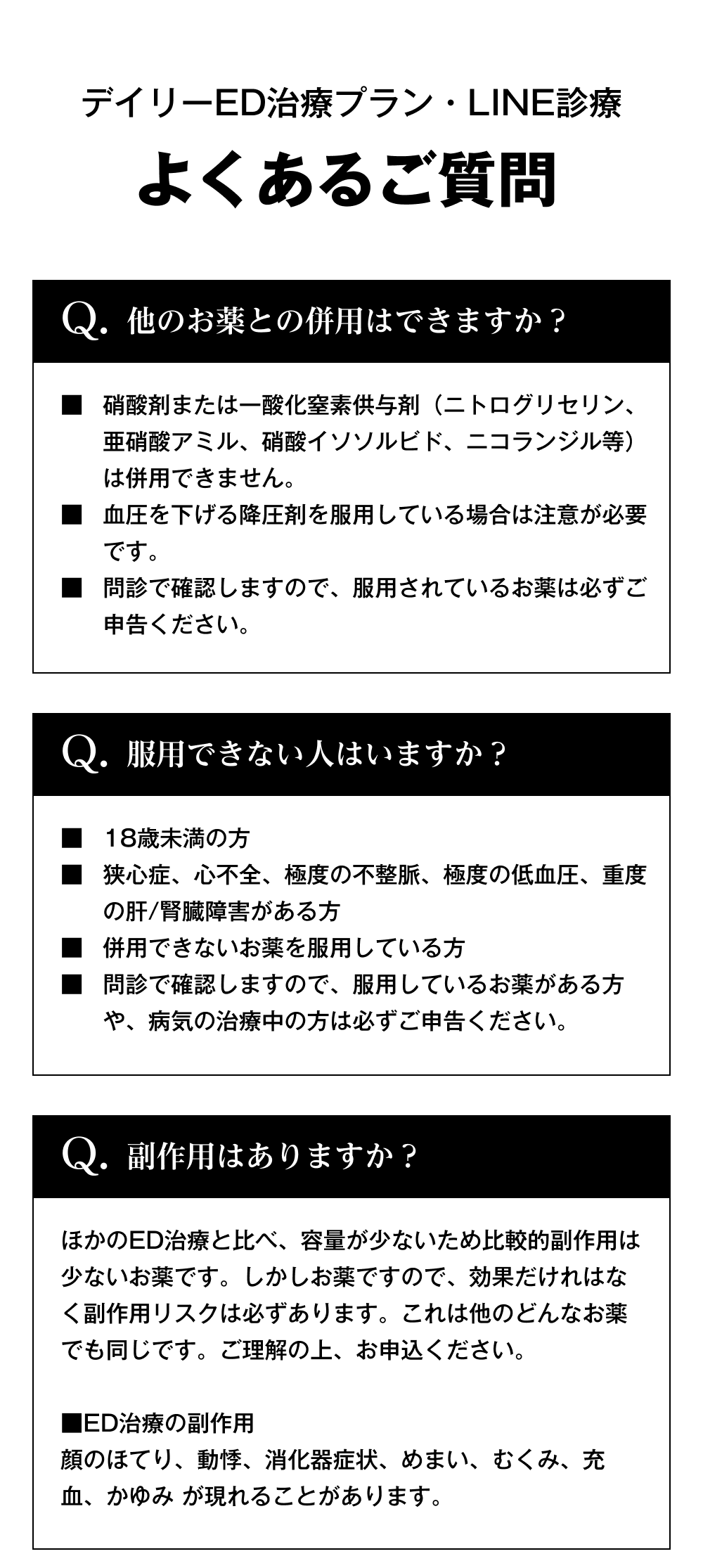 デイリーED治療プラン・LINE診療

よくあるご質問

Q. 他のお薬との併用はできますか？

■ 硝酸剤または一酸化窒素供与剤（ニトログリセリン、亜硝酸アミル、硝酸イソソルビド、ニコランジル等）は併用できません。

■ 血圧を下げる降圧剤を服用している場合は注意が必要です。

■ 問診で確認しますので、服用されているお薬は必ずご申告ください。

Q. 服用できない人はいますか？

■ 18歳未満の方

■ 狭心症、心不全、極度の不整脈、極度の低血圧、重度の肝/腎臓障害がある方

■ 併用できないお薬を服用している方

■ 問診で確認しますので、服用しているお薬がある方や、病気の治療中の方は必ずご申告ください。

Q. 副作用はありますか？

ほかのED治療と比べ、容量が少ないため比較的副作用は少ないお薬です。しかしお薬ですので、効果だけれはなく副作用リスクは必ずあります。これは他のどんなお薬でも同じです。ご理解の上、お申込ください。

■ED治療の副作用
顔のほてり、動悸、消化器症状、めまい、むくみ、充血、かゆみ が現れることがあります。